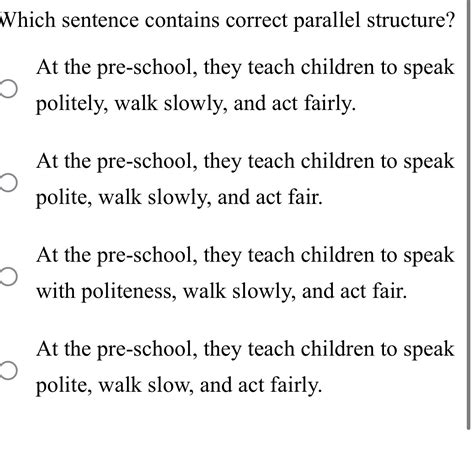 Which sentence contains correct parallel structure?

At the pre-school, they teach children to speak politely, walk slowly, and act fairly.

At the pre-school, they teach children to speak polite, walk slowly, and act fair.

At the pre-school, they teach children to speak with politeness, walk slowly, and act fair.

At the pre-school, they teach children to speak polite, walk slow, and act fairly.